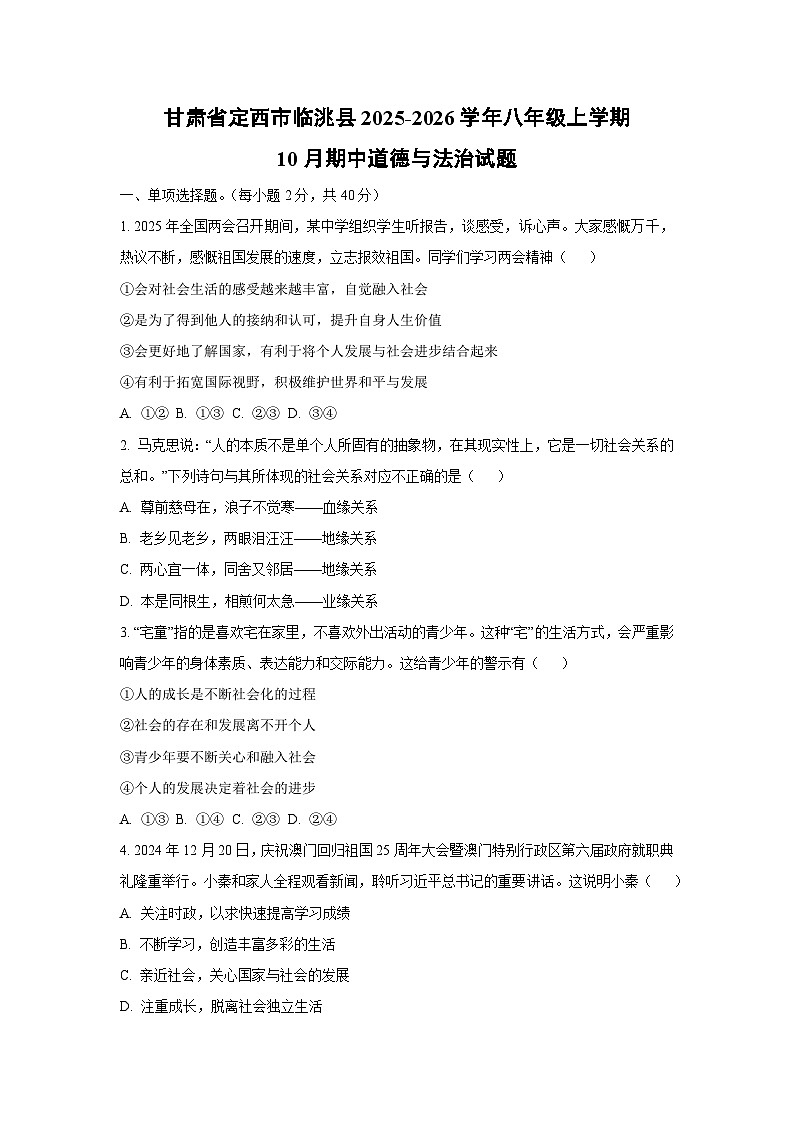 甘肃省定西市临洮县2025-2026学年八年级上学期
10月期中道德与法治试题

一、单项选择题。(每小题2分，共40分)

1. 2025年全国两会召开期间，某中学组织学生听报告，谈感受，诉心声。大家感慨万千，热议不断，感慨祖国发展的速度，立志报效祖国。同学们学习两会精神（　）

①会对社会生活的感受越来越丰富，自觉融入社会

②是为了得到他人的接纳和认可，提升自身人生价值

③会更好地了解国家，有利于将个人发展与社会进步结合起来

④有利于拓宽国际视野，积极维护世界和平与发展

A. ①② B. ①③ C. ②③ D. ③④

2. 马克思说：“人的本质不是单个人所固有的抽象物，在其现实性上，它是一切社会关系的总和。”下列诗句与其所体现的社会关系对应不正确的是（　）

A. 尊前慈母在，浪子不觉寒——血缘关系

B. 老乡见老乡，两眼泪汪汪——地缘关系

C. 两心宜一体，同舍又邻居——地缘关系

D. 本是同根生，相煎何太急——业缘关系

3. “宅童”指的是喜欢宅在家里，不喜欢外出活动的青少年。这种“宅”的生活方式，会严重影响青少年的身体素质、表达能力和交际能力。这给青少年的警示有（　）

①人的成长是不断社会化的过程

②社会的存在和发展离不开个人

③青少年要不断关心和融入社会

④个人的发展决定着社会的进步

A. ①③ B. ①④ C. ②③ D. ②④

4. 2024年12月20日，庆祝澳门回归祖国25周年大会暨澳门特别行政区第六届政府就职典礼隆重举行。小秦和家人全程观看新闻，聆听习近平总书记的重要讲话。这说明小秦（　）

A. 关注时政，以求快速提高学习成绩

B. 不断学习，创造丰富多彩的生活

C. 亲近社会，关心国家与社会的发展

D. 注重成长，脱离社会独立生活